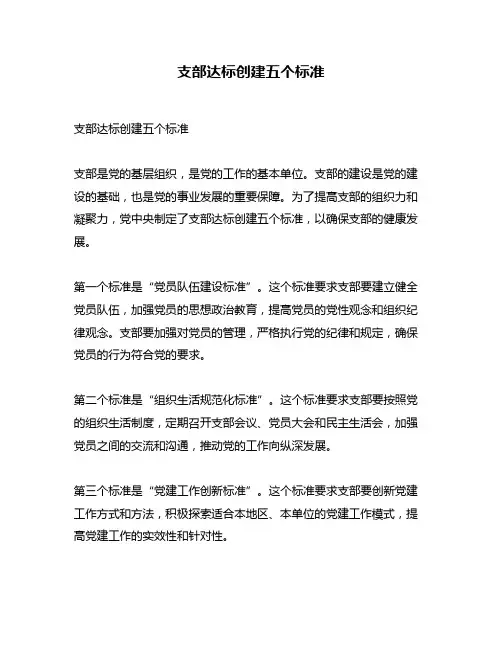 支部达标创建五个标准

支部达标创建五个标准

支部是党的基层组织，是党的工作的基本单位。支部的建设是党的建设的基础，也是党的事业发展的重要保障。为了提高支部的组织力和凝聚力，党中央制定了支部达标创建五个标准，以确保支部的健康发展。

第一个标准是“党员队伍建设标准”。这个标准要求支部要建立健全党员队伍，加强党员的思想政治教育，提高党员的党性观念和组织纪律观念。支部要加强对党员的管理，严格执行党的纪律和规定，确保党员的行为符合党的要求。

第二个标准是“组织生活规范化标准”。这个标准要求支部要按照党的组织生活制度，定期召开支部会议、党员大会和民主生活会，加强党员之间的交流和沟通，推动党的工作向纵深发展。

第三个标准是“党建工作创新标准”。这个标准要求支部要创新党建工作方式和方法，积极探索适合本地区、本单位的党建工作模式，提高党建工作的实效性和针对性。